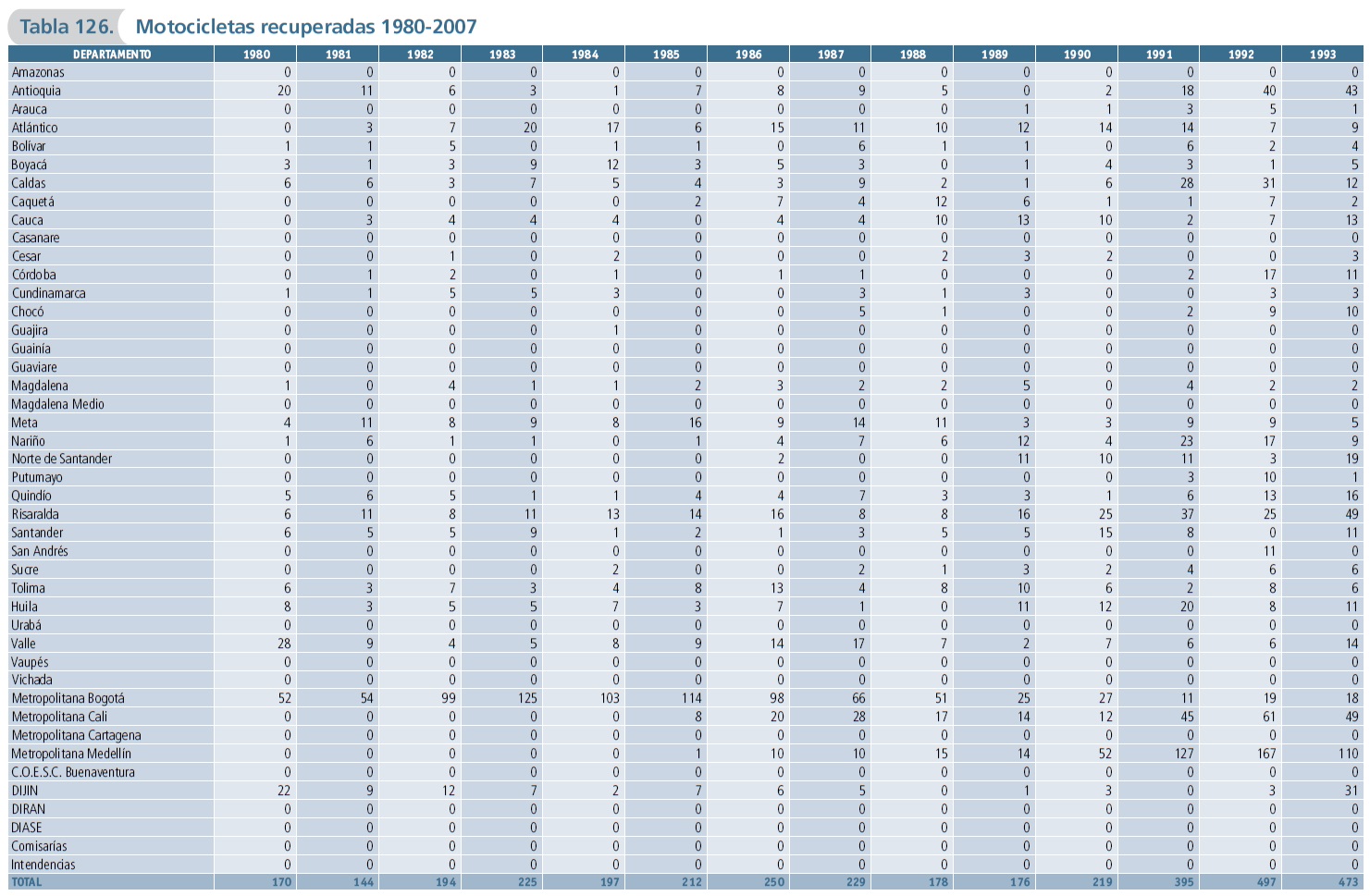 Tabla 126. Motocicletas recuperadas 1980-2007

| DEPARTAMENTO | 1980 | 1981 | 1982 | 1983 | 1984 | 1985 | 1986 | 1987 | 1988 | 1989 | 1990 | 1991 | 1992 | 1993 |
|---|---|---|---|---|---|---|---|---|---|---|---|---|---|---|
| Amazonas | 0 | 0 | 0 | 0 | 0 | 0 | 0 | 0 | 0 | 0 | 0 | 0 | 0 | 0 |
| Antioquia | 20 | 11 | 6 | 3 | 1 | 7 | 8 | 9 | 5 | 0 | 2 | 18 | 40 | 43 |
| Arauca | 0 | 0 | 0 | 0 | 0 | 0 | 0 | 0 | 0 | 1 | 1 | 3 | 5 | 1 |
| Atlántico | 0 | 3 | 7 | 20 | 17 | 6 | 15 | 11 | 10 | 12 | 14 | 14 | 7 | 9 |
| Bolívar | 1 | 1 | 5 | 0 | 1 | 1 | 0 | 6 | 1 | 1 | 0 | 6 | 2 | 4 |
| Boyacá | 3 | 1 | 3 | 9 | 12 | 3 | 5 | 3 | 0 | 1 | 4 | 3 | 1 | 5 |
| Caldas | 6 | 6 | 3 | 7 | 5 | 4 | 3 | 9 | 2 | 1 | 6 | 28 | 31 | 12 |
| Caquetá | 0 | 0 | 0 | 0 | 0 | 2 | 7 | 4 | 12 | 6 | 1 | 1 | 7 | 2 |
| Cauca | 0 | 3 | 4 | 4 | 4 | 0 | 4 | 4 | 10 | 13 | 10 | 2 | 7 | 13 |
| Casanare | 0 | 0 | 0 | 0 | 0 | 0 | 0 | 0 | 0 | 0 | 0 | 0 | 0 | 0 |
| Cesar | 0 | 0 | 1 | 0 | 2 | 0 | 0 | 0 | 2 | 3 | 2 | 0 | 0 | 3 |
| Córdoba | 0 | 1 | 2 | 0 | 1 | 0 | 1 | 1 | 0 | 0 | 0 | 2 | 17 | 11 |
| Cundinamarca | 1 | 1 | 5 | 5 | 3 | 0 | 0 | 3 | 1 | 3 | 0 | 0 | 3 | 3 |
| Chocó | 0 | 0 | 0 | 0 | 0 | 0 | 0 | 5 | 1 | 0 | 0 | 2 | 9 | 10 |
| Guajira | 0 | 0 | 0 | 0 | 1 | 0 | 0 | 0 | 0 | 0 | 0 | 0 | 0 | 0 |
| Guainía | 0 | 0 | 0 | 0 | 0 | 0 | 0 | 0 | 0 | 0 | 0 | 0 | 0 | 0 |
| Guaviare | 0 | 0 | 0 | 0 | 0 | 0 | 0 | 0 | 0 | 0 | 0 | 0 | 0 | 0 |
| Magdalena | 1 | 0 | 4 | 1 | 1 | 2 | 3 | 2 | 2 | 5 | 0 | 4 | 2 | 2 |
| Magdalena Medio | 0 | 0 | 0 | 0 | 0 | 0 | 0 | 0 | 0 | 0 | 0 | 0 | 0 | 0 |
| Meta | 4 | 11 | 8 | 9 | 8 | 16 | 9 | 14 | 11 | 3 | 3 | 9 | 9 | 5 |
| Nariño | 1 | 6 | 1 | 1 | 0 | 1 | 4 | 7 | 6 | 12 | 4 | 23 | 17 | 9 |
| Norte de Santander | 0 | 0 | 0 | 0 | 0 | 0 | 2 | 0 | 0 | 11 | 10 | 11 | 3 | 19 |
| Putumayo | 0 | 0 | 0 | 0 | 0 | 0 | 0 | 0 | 0 | 0 | 0 | 3 | 10 | 1 |
| Quindío | 5 | 6 | 5 | 1 | 1 | 4 | 4 | 7 | 3 | 3 | 1 | 6 | 13 | 16 |
| Risaralda | 6 | 11 | 8 | 11 | 13 | 14 | 16 | 8 | 8 | 16 | 25 | 37 | 25 | 49 |
| Santander | 6 | 5 | 5 | 9 | 1 | 2 | 1 | 3 | 5 | 5 | 15 | 8 | 0 | 11 |
| San Andrés | 0 | 0 | 0 | 0 | 0 | 0 | 0 | 0 | 0 | 0 | 0 | 0 | 11 | 0 |
| Sucre | 0 | 0 | 0 | 0 | 2 | 0 | 0 | 2 | 1 | 3 | 2 | 4 | 6 | 6 |
| Tolima | 6 | 3 | 7 | 3 | 4 | 8 | 13 | 4 | 8 | 10 | 6 | 2 | 8 | 6 |
| Huila | 8 | 3 | 5 | 5 | 7 | 3 | 7 | 1 | 0 | 11 | 12 | 20 | 8 | 11 |
| Urabá | 0 | 0 | 0 | 0 | 0 | 0 | 0 | 0 | 0 | 0 | 0 | 0 | 0 | 0 |
| Valle | 28 | 9 | 4 | 5 | 8 | 9 | 14 | 17 | 7 | 2 | 7 | 6 | 6 | 14 |
| Vaupés | 0 | 0 | 0 | 0 | 0 | 0 | 0 | 0 | 0 | 0 | 0 | 0 | 0 | 0 |
| Vichada | 0 | 0 | 0 | 0 | 0 | 0 | 0 | 0 | 0 | 0 | 0 | 0 | 0 | 0 |
| Metropolitana Bogotá | 52 | 54 | 99 | 125 | 103 | 114 | 98 | 66 | 51 | 25 | 27 | 11 | 19 | 18 |
| Metropolitana Cali | 0 | 0 | 0 | 0 | 0 | 8 | 20 | 28 | 17 | 14 | 12 | 45 | 61 | 49 |
| Metropolitana Cartagena | 0 | 0 | 0 | 0 | 0 | 0 | 0 | 0 | 0 | 0 | 0 | 0 | 0 | 0 |
| Metropolitana Medellín | 0 | 0 | 0 | 0 | 0 | 1 | 10 | 10 | 15 | 14 | 52 | 127 | 167 | 110 |
| C.O.E.S.C. Buenaventura | 0 | 0 | 0 | 0 | 0 | 0 | 0 | 0 | 0 | 0 | 0 | 0 | 0 | 0 |
| DIJIN | 22 | 9 | 12 | 7 | 2 | 7 | 6 | 5 | 0 | 1 | 3 | 0 | 3 | 31 |
| DIRAN | 0 | 0 | 0 | 0 | 0 | 0 | 0 | 0 | 0 | 0 | 0 | 0 | 0 | 0 |
| DIASE | 0 | 0 | 0 | 0 | 0 | 0 | 0 | 0 | 0 | 0 | 0 | 0 | 0 | 0 |
| Comisarías | 0 | 0 | 0 | 0 | 0 | 0 | 0 | 0 | 0 | 0 | 0 | 0 | 0 | 0 |
| Intendencias | 0 | 0 | 0 | 0 | 0 | 0 | 0 | 0 | 0 | 0 | 0 | 0 | 0 | 0 |
| TOTAL | 170 | 144 | 194 | 225 | 197 | 212 | 250 | 229 | 178 | 176 | 219 | 395 | 497 | 473 |